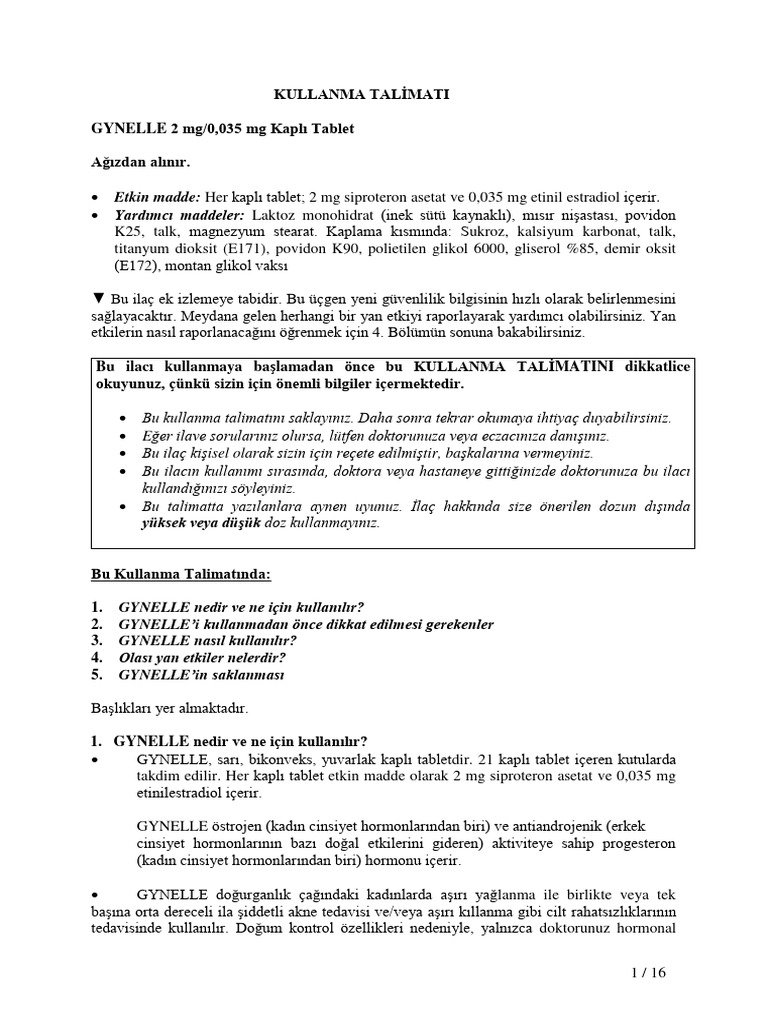 KULLANMA TALİMATI

GYNELLE 2 mg/0,035 mg Kaplı Tablet

Ağızdan alınır.

• Etkin madde: Her kaplı tablet; 2 mg siproteron asetat ve 0,035 mg etinil estradiol içerir.
• Yardımcı maddeler: Laktoz monohidrat (inek sütü kaynaklı), mısır nişastası, povidon K25, talk, magnezyum stearat. Kaplama kısmında: Sukroz, kalsiyum karbonat, talk, titanyum dioksit (E171), povidon K90, polietilen glikol 6000, gliserol %85, demir oksit (E172), montan glikol vaksı

▼ Bu ilaç ek izlemeye tabidir. Bu üçgen yeni güvenlilik bilgisinin hızlı olarak belirlenmesini sağlayacaktır. Meydana gelen herhangi bir yan etkiyi raporlayarak yardımcı olabilirsiniz. Yan etkilerin nasıl raporlanacağını öğrenmek için 4. Bölümün sonuna bakabilirsiniz.

Bu ilacı kullanmaya başlamadan önce bu KULLANMA TALİMATINI dikkatlice okuyunuz, çünkü sizin için önemli bilgiler içermektedir.

• Bu kullanma talimatını saklayınız. Daha sonra tekrar okumaya ihtiyaç duyabilirsiniz.
• Eğer ilave sorularınız olursa, lütfen doktorunuza veya eczacınıza danışınız.
• Bu ilaç kişisel olarak sizin için reçete edilmiştir, başkalarına vermeyiniz.
• Bu ilacın kullanımı sırasında, doktora veya hastaneye gittiğinizde doktorunuza bu ilacı kullandığınızı söyleyiniz.
• Bu talimatta yazılanlara aynen uyunuz. İlaç hakkında size önerilen dozun dışında yüksek veya düşük doz kullanmayınız.

Bu Kullanma Talimatında:

1. GYNELLE nedir ve ne için kullanılır?
2. GYNELLE'i kullanmadan önce dikkat edilmesi gerekenler
3. GYNELLE nasıl kullanılır?
4. Olası yan etkiler nelerdir?
5. GYNELLE'in saklanması

Başlıkları yer almaktadır.

1. GYNELLE nedir ve ne için kullanılır?
• GYNELLE, sarı, bikonveks, yuvarlak kaplı tabletdir. 21 kaplı tablet içeren kutularda takdim edilir. Her kaplı tablet etkin madde olarak 2 mg siproteron asetat ve 0,035 mg etinilestradiol içerir.

GYNELLE östrojen (kadın cinsiyet hormonlarından biri) ve antiandrojenik (erkek cinsiyet hormonlarının bazı doğal etkilerini gideren) aktiviteye sahip progesteron (kadın cinsiyet hormonlarından biri) hormonu içerir.

• GYNELLE doğurganlık çağındaki kadınlarda aşırı yağlanma ile birlikte veya tek başına orta dereceli ila şiddetli akne tedavisi ve/veya aşırı kıllanma gibi cilt rahatsızlıklarının tedavisinde kullanılır. Doğum kontrol özellikleri nedeniyle, yalnızca doktorunuz hormonal

1 / 16